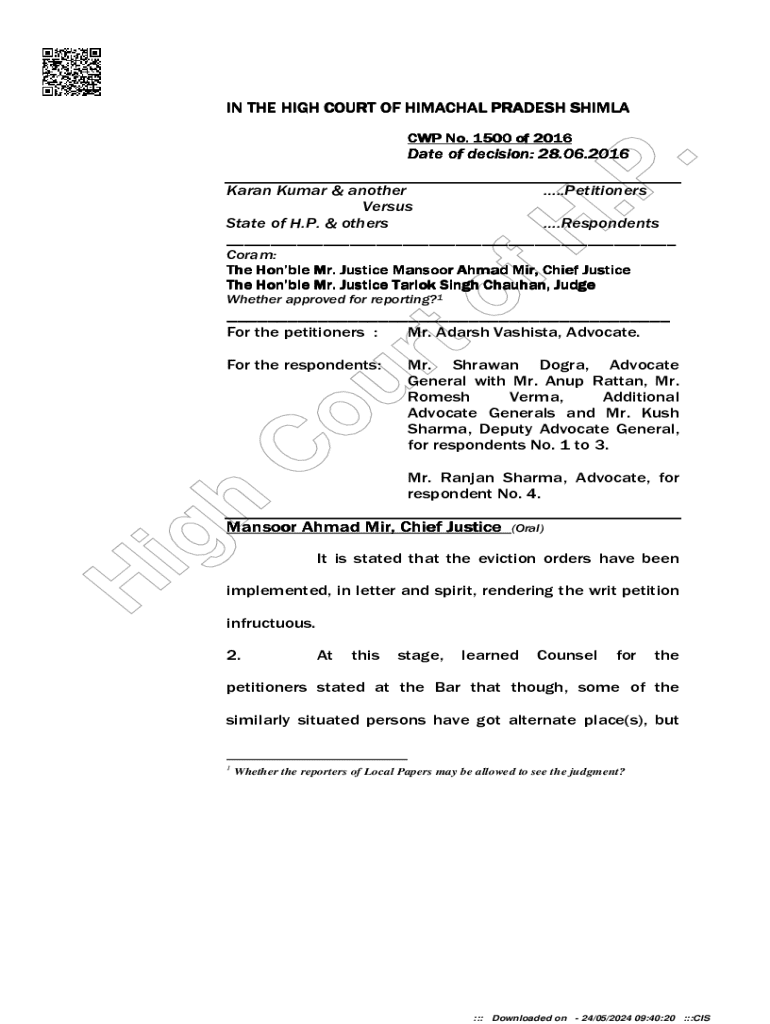 IN THE HIGH COURT OF HIMACHAL PRADESH SHIMLA

CWP No. 1500 of 2016
Date of decision: 28.06.2016

Karan Kumar & another .....Petitioners
Versus
State of H.P. & others ....Respondents

Coram:
The Hon'ble Mr. Justice Mansoor Ahmad Mir, Chief Justice
The Hon'ble Mr. Justice Tarlok Singh Chauhan, Judge
Whether approved for reporting?$^1$

For the petitioners : Mr. Adarsh Vashista, Advocate.

For the respondents: Mr. Shrawan Dogra, Advocate General with Mr. Anup Rattan, Mr. Romesh Verma, Additional Advocate Generals and Mr. Kush Sharma, Deputy Advocate General, for respondents No. 1 to 3.

Mr. Ranjan Sharma, Advocate, for respondent No. 4.

Mansoor Ahmad Mir, Chief Justice (Oral)

It is stated that the eviction orders have been implemented, in letter and spirit, rendering the writ petition infructuous.

2. At this stage, learned Counsel for the petitioners stated at the Bar that though, some of the similarly situated persons have got alternate place(s), but

$^1$ Whether the reporters of Local Papers may be allowed to see the judgment?

High Court of H.P.

::: Downloaded on - 24/05/2024 09:40:20 :::CIS